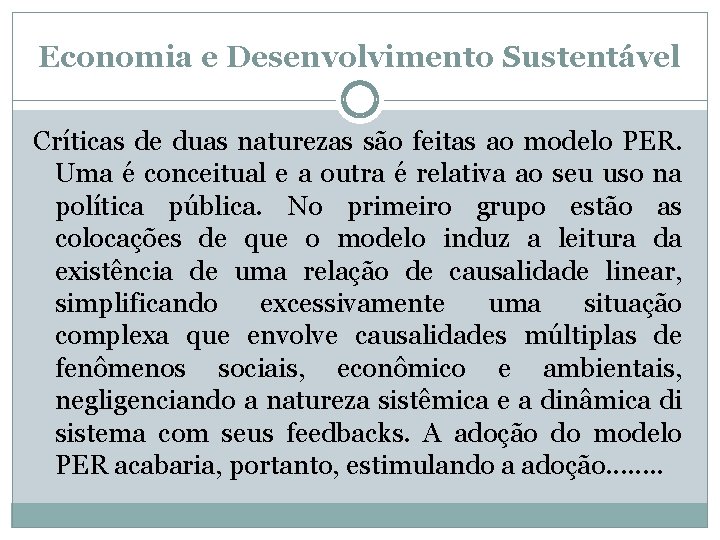 Economia e Desenvolvimento Sustentável

Críticas de duas naturezas são feitas ao modelo PER. Uma é conceitual e a outra é relativa ao seu uso na política pública. No primeiro grupo estão as colocações de que o modelo induz a leitura da existência de uma relação de causalidade linear, simplificando excessivamente uma situação complexa que envolve causalidades múltiplas de fenômenos sociais, econômico e ambientais, negligenciando a natureza sistêmica e a dinâmica di sistema com seus feedbacks. A adoção do modelo PER acabaria, portanto, estimulando a adoção……..